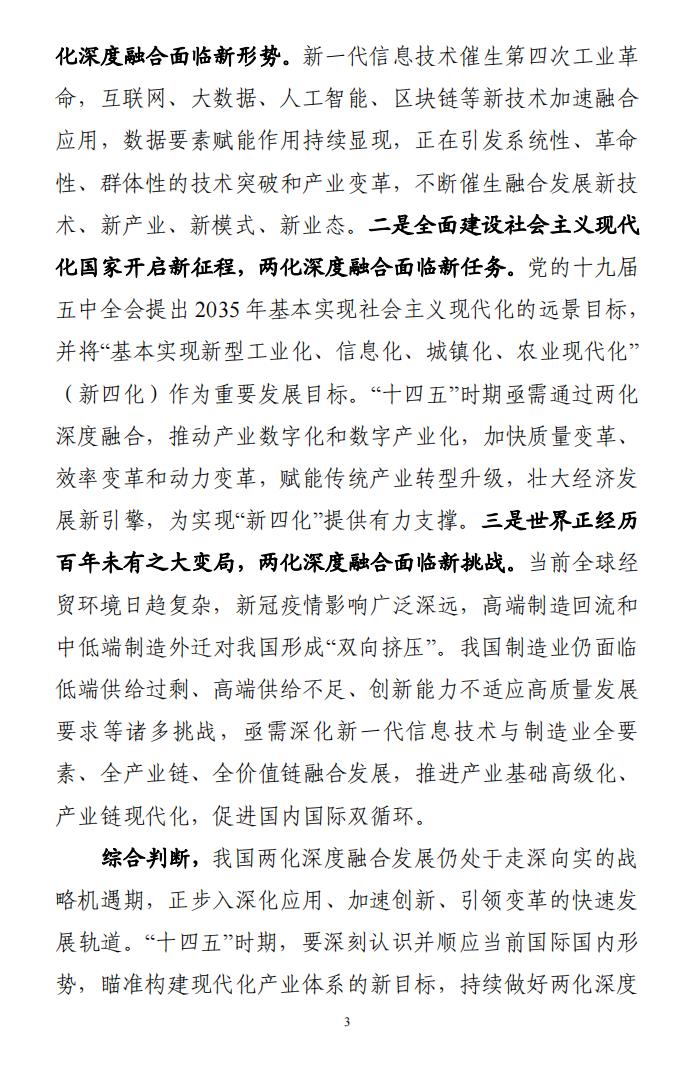 化深度融合面临新形势。新一代信息技术催生第四次工业革命，互联网、大数据、人工智能、区块链等新技术加速融合应用，数据要素赋能作用持续显现，正在引发系统性、革命性、群体性的技术突破和产业变革，不断催生融合发展新技术、新产业、新模式、新业态。二是全面建设社会主义现代化国家开启新征程，两化深度融合面临新任务。党的十九届五中全会提出2035年基本实现社会主义现代化的远景目标，并将“基本实现新型工业化、信息化、城镇化、农业现代化”（新四化）作为重要发展目标。“十四五”时期亟需通过两化深度融合，推动产业数字化和数字产业化，加快质量变革、效率变革和动力变革，赋能传统产业转型升级，壮大经济发展新引擎，为实现“新四化”提供有力支撑。三是世界正经历百年未有之大变局，两化深度融合面临新挑战。当前全球经贸环境日趋复杂，新冠疫情影响广泛深远，高端制造回流和中低端制造外迁对我国形成“双向挤压”。我国制造业仍面临低端供给过剩、高端供给不足、创新能力不适应高质量发展要求等诸多挑战，亟需深化新一代信息技术与制造业全要素、全产业链、全价值链融合发展，推进产业基础高级化、产业链现代化，促进国内国际双循环。

综合判断，我国两化深度融合发展仍处于走深向实的战略机遇期，正步入深化应用、加速创新、引领变革的快速发展轨道。“十四五”时期，要深刻认识并顺应当前国际国内形势，瞄准构建现代化产业体系的新目标，持续做好两化深度

3